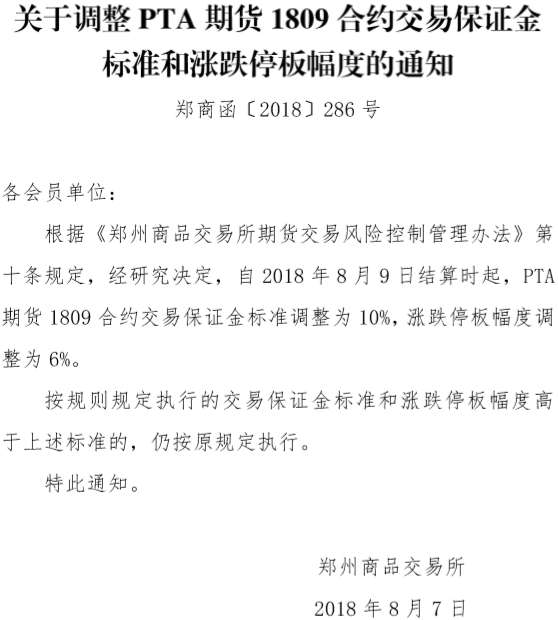 关于调整 PTA 期货 1809 合约交易保证金标准和涨跌停板幅度的通知

郑商函〔2018〕286 号

各会员单位：

根据《郑州商品交易所期货交易风险控制管理办法》第十条规定，经研究决定，自 2018 年 8 月 9 日结算时起，PTA 期货 1809 合约交易保证金标准调整为 10%，涨跌停板幅度调整为 6%。

按规则规定执行的交易保证金标准和涨跌停板幅度高于上述标准的，仍按原规定执行。

特此通知。

郑州商品交易所

2018 年 8 月 7 日